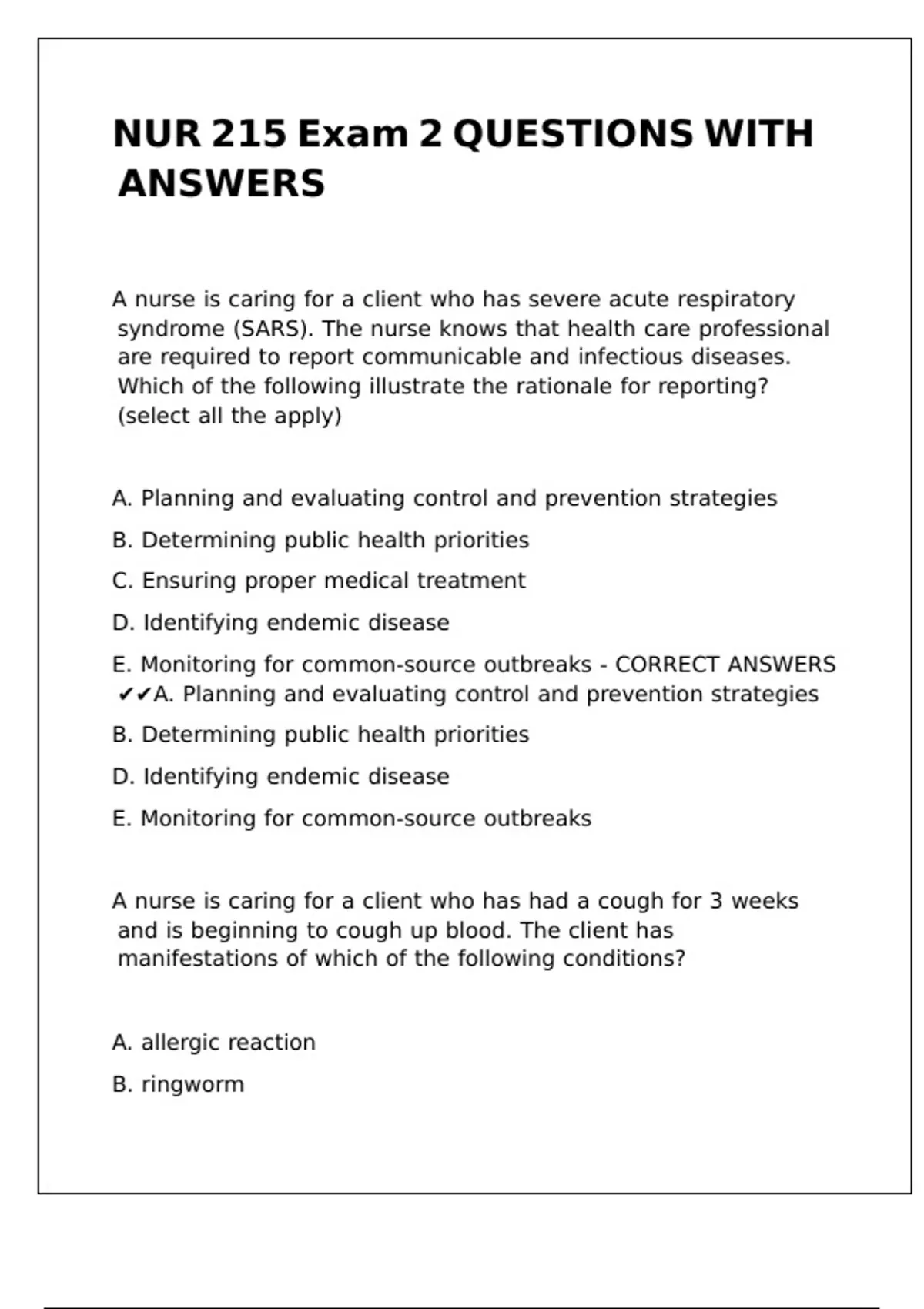 NUR 215 Exam 2 QUESTIONS WITH ANSWERS

A nurse is caring for a client who has severe acute respiratory syndrome (SARS). The nurse knows that health care professional are required to report communicable and infectious diseases. Which of the following illustrate the rationale for reporting? (select all the apply)

A. Planning and evaluating control and prevention strategies

B. Determining public health priorities

C. Ensuring proper medical treatment

D. Identifying endemic disease

E. Monitoring for common-source outbreaks - CORRECT ANSWERS ✔✔A. Planning and evaluating control and prevention strategies

B. Determining public health priorities

D. Identifying endemic disease

E. Monitoring for common-source outbreaks

A nurse is caring for a client who has had a cough for 3 weeks and is beginning to cough up blood. The client has manifestations of which of the following conditions?

A. allergic reaction

B. ringworm